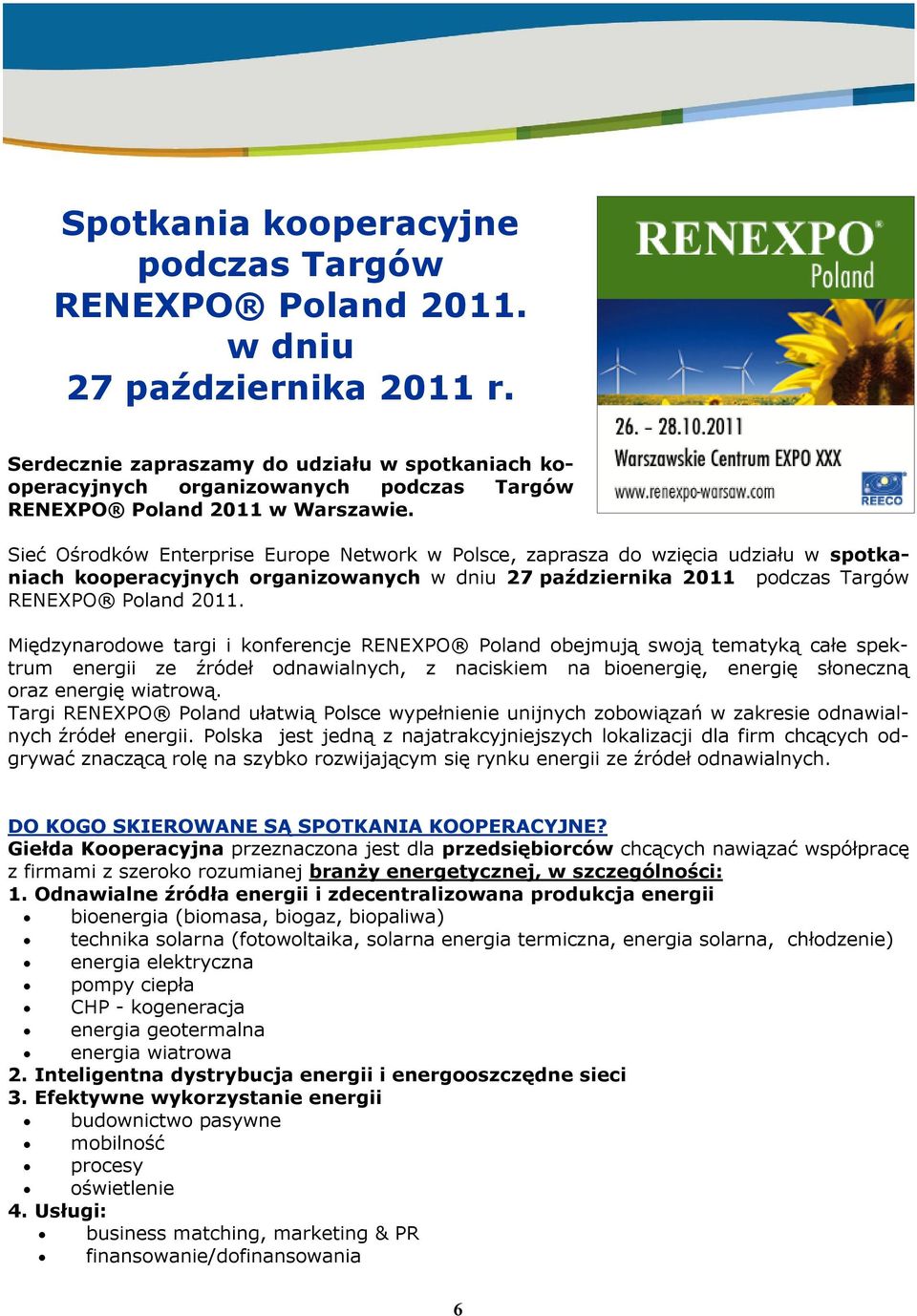 Spotkania kooperacyjne podczas Targów RENEXPO® Poland 2011. w dniu 27 października 2011 r.

RENEXPO® Poland

26. - 28.10.2011
Warszawskie Centrum EXPO XXX
www.renexpo-warsaw.com
REECO

Serdecznie zapraszamy do udziału w spotkaniach kooperacyjnych organizowanych podczas Targów RENEXPO® Poland 2011 w Warszawie.

Sieć Ośrodków Enterprise Europe Network w Polsce, zaprasza do wzięcia udziału w spotkaniach kooperacyjnych organizowanych w dniu 27 października 2011 podczas Targów RENEXPO® Poland 2011.

Międzynarodowe targi i konferencje RENEXPO® Poland obejmują swoją tematyką całe spektrum energii ze źródeł odnawialnych, z naciskiem na bioenergię, energię słoneczną oraz energię wiatrową.
Targi RENEXPO® Poland ułatwią Polsce wypełnienie unijnych zobowiązań w zakresie odnawialnych źródeł energii. Polska jest jedną z najatrakcyjniejszych lokalizacji dla firm chcących odgrywać znaczącą rolę na szybko rozwijającym się rynku energii ze źródeł odnawialnych.

DO KOGO SKIEROWANE SĄ SPOTKANIA KOOPERACYJNE?
Giełda Kooperacyjna przeznaczona jest dla przedsiębiorców chcących nawiązać współpracę z firmami z szeroko rozumianej branży energetycznej, w szczególności:
1. Odnawialne źródła energii i zdecentralizowana produkcja energii
• bioenergia (biomasa, biogaz, biopaliwa)
• technika solarna (fotowoltaika, solarna energia termiczna, energia solarna, chłodzenie)
• energia elektryczna
• pompy ciepła
• CHP - kogeneracja
• energia geotermalna
• energia wiatrowa
2. Inteligentna dystrybucja energii i energooszczędne sieci
3. Efektywne wykorzystanie energii
• budownictwo pasywne
• mobilność
• procesy
• oświetlenie
4. Usługi:
• business matching, marketing & PR
• finansowanie/dofinansowania

6